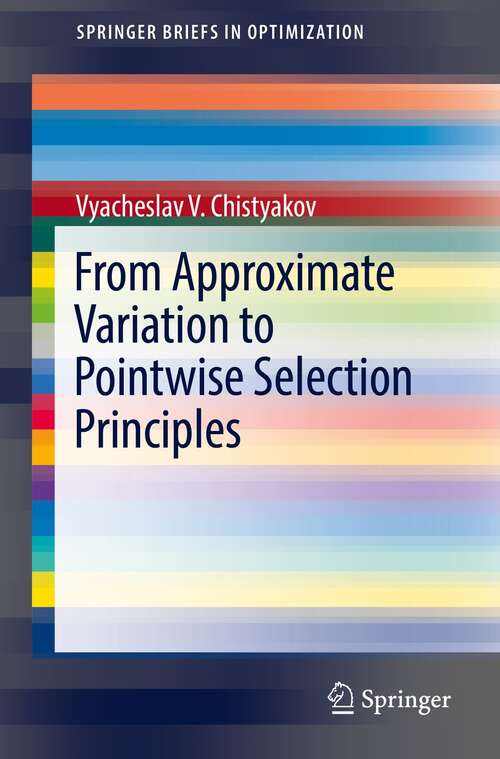 SPRINGER BRIEFS IN OPTIMIZATION

Vyacheslav V. Chistyakov

From Approximate Variation to Pointwise Selection Principles

Springer